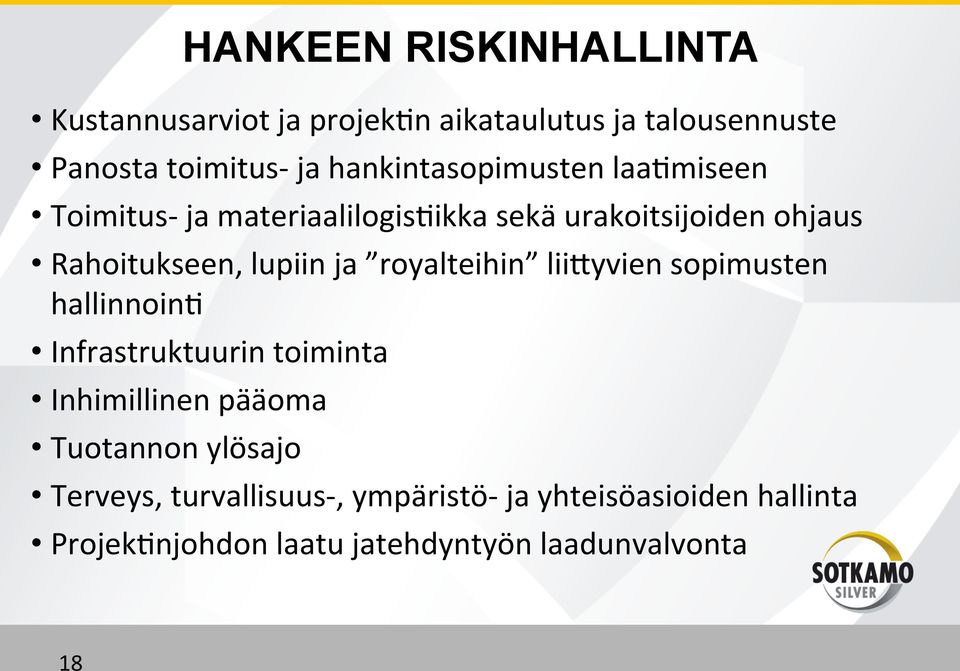 HANKEEN RISKINHALLINTA

• Kustannusarviot ja projektin aikataulutus ja talousennuste
• Panosta toimitus- ja hankintasopimusten laatimiseen
• Toimitus- ja materiaalilogistiikka sekä urakoitsijoiden ohjaus
• Rahoitukseen, lupiin ja ”royalteihin” liittyvien sopimusten hallinnointi
• Infrastruktuurin toiminta
• Inhimillinen pääoma
• Tuotannon ylösajo
• Terveys, turvallisuus-, ympäristö- ja yhteisöasioiden hallinta
• Projektinjohdon laatu jatehdyntyön laadunvalvonta

SOTKAMO SILVER

18